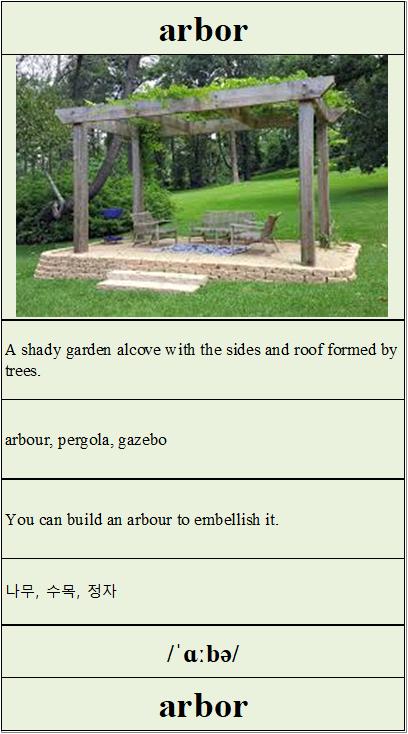 arbor

A shady garden alcove with the sides and roof formed by trees.

arbour, pergola, gazebo

You can build an arbour to embellish it.

나무, 수목, 정자

/ˈɑːbə/

arbor